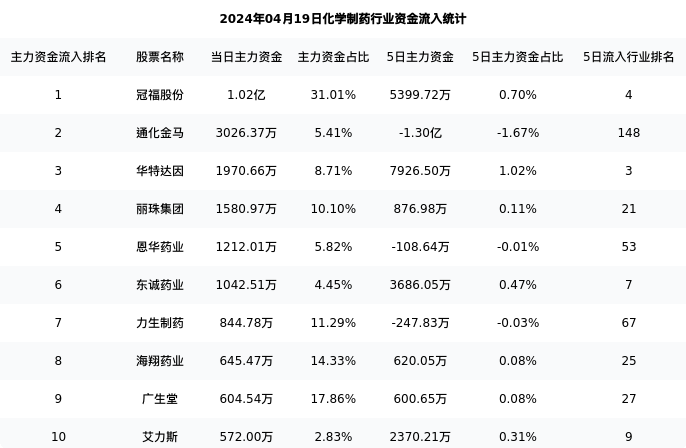 2024年04月19日化学制药行业资金流入统计

| 主力资金流入排名 | 股票名称 | 当日主力资金 | 主力资金占比 | 5日主力资金 | 5日主力资金占比 | 5日流入行业排名 |
|---|---|---|---|---|---|---|
| 1 | 冠福股份 | 1.02亿 | 31.01% | 5399.72万 | 0.70% | 4 |
| 2 | 通化金马 | 3026.37万 | 5.41% | -1.30亿 | -1.67% | 148 |
| 3 | 华特达因 | 1970.66万 | 8.71% | 7926.50万 | 1.02% | 3 |
| 4 | 丽珠集团 | 1580.97万 | 10.10% | 876.98万 | 0.11% | 21 |
| 5 | 恩华药业 | 1212.01万 | 5.82% | -108.64万 | -0.01% | 53 |
| 6 | 东诚药业 | 1042.51万 | 4.45% | 3686.05万 | 0.47% | 7 |
| 7 | 力生制药 | 844.78万 | 11.29% | -247.83万 | -0.03% | 67 |
| 8 | 海翔药业 | 645.47万 | 14.33% | 620.05万 | 0.08% | 25 |
| 9 | 广生堂 | 604.54万 | 17.86% | 600.65万 | 0.08% | 27 |
| 10 | 艾力斯 | 572.00万 | 2.83% | 2370.21万 | 0.31% | 9 |